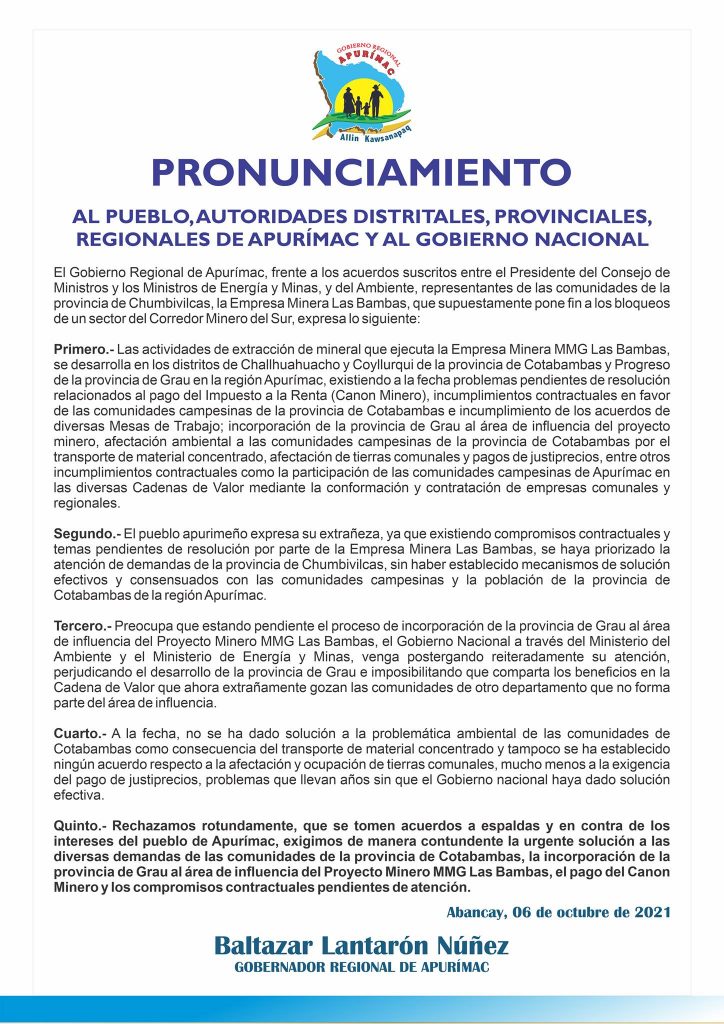 GOBIERNO REGIONAL APURÍMAC
Allin Kawsanapaq

PRONUNCIAMIENTO

AL PUEBLO, AUTORIDADES DISTRITALES, PROVINCIALES, REGIONALES DE APURÍMAC Y AL GOBIERNO NACIONAL

El Gobierno Regional de Apurímac, frente a los acuerdos suscritos entre el Presidente del Consejo de Ministros y los Ministros de Energía y Minas, y del Ambiente, representantes de las comunidades de la provincia de Chumbivilcas, la Empresa Minera Las Bambas, que supuestamente pone fin a los bloqueos de un sector del Corredor Minero del Sur, expresa lo siguiente:

Primero.- Las actividades de extracción de mineral que ejecuta la Empresa Minera MMG Las Bambas, se desarrolla en los distritos de Challhuahuacho y Coyllurqui de la provincia de Cotabambas y Progreso de la provincia de Grau en la región Apurímac, existiendo a la fecha problemas pendientes de resolución relacionados al pago del Impuesto a la Renta (Canon Minero), incumplimientos contractuales en favor de las comunidades campesinas de la provincia de Cotabambas e incumplimiento de los acuerdos de diversas Mesas de Trabajo; incorporación de la provincia de Grau al área de influencia del proyecto minero, afectación ambiental a las comunidades campesinas de la provincia de Cotabambas por el transporte de material concentrado, afectación de tierras comunales y pagos de justiprecios, entre otros incumplimientos contractuales como la participación de las comunidades campesinas de Apurímac en las diversas Cadenas de Valor mediante la conformación y contratación de empresas comunales y regionales.

Segundo.- El pueblo apurimeño expresa su extrañeza, ya que existiendo compromisos contractuales y temas pendientes de resolución por parte de la Empresa Minera Las Bambas, se haya priorizado la atención de demandas de la provincia de Chumbivilcas, sin haber establecido mecanismos de solución efectivos y consensuados con las comunidades campesinas y la población de la provincia de Cotabambas de la región Apurímac.

Tercero.- Preocupa que estando pendiente el proceso de incorporación de la provincia de Grau al área de influencia del Proyecto Minero MMG Las Bambas, el Gobierno Nacional a través del Ministerio del Ambiente y el Ministerio de Energía y Minas, venga postergando reiteradamente su atención, perjudicando el desarrollo de la provincia de Grau e imposibilitando que comparta los beneficios en la Cadena de Valor que ahora extrañamente gozan las comunidades de otro departamento que no forma parte del área de influencia.

Cuarto.- A la fecha, no se ha dado solución a la problemática ambiental de las comunidades de Cotabambas como consecuencia del transporte de material concentrado y tampoco se ha establecido ningún acuerdo respecto a la afectación y ocupación de tierras comunales, mucho menos a la exigencia del pago de justiprecios, problemas que llevan años sin que el Gobierno nacional haya dado solución efectiva.

Quinto.- Rechazamos rotundamente, que se tomen acuerdos a espaldas y en contra de los intereses del pueblo de Apurímac, exigimos de manera contundente la urgente solución a las diversas demandas de las comunidades de la provincia de Cotabambas, la incorporación de la provincia de Grau al área de influencia del Proyecto Minero MMG Las Bambas, el pago del Canon Minero y los compromisos contractuales pendientes de atención.

Abancay, 06 de octubre de 2021

Baltazar Lantarón Núñez
GOBERNADOR REGIONAL DE APURÍMAC